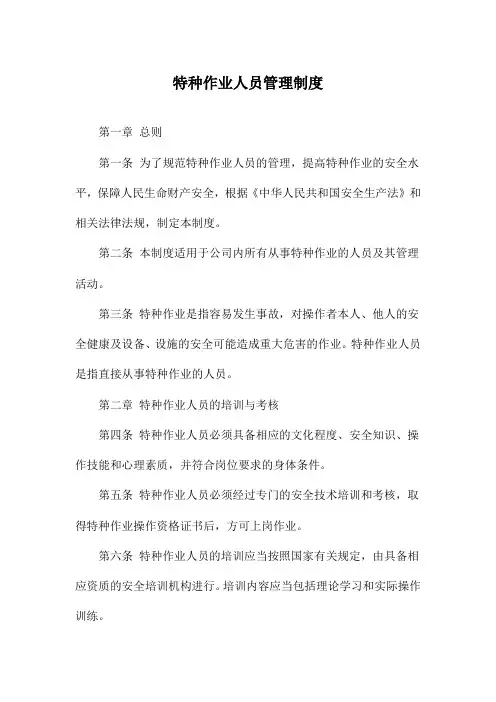 特种作业人员管理制度

第一章 总则

第一条 为了规范特种作业人员的管理，提高特种作业的安全水平，保障人民生命财产安全，根据《中华人民共和国安全生产法》和相关法律法规，制定本制度。

第二条 本制度适用于公司内所有从事特种作业的人员及其管理活动。

第三条 特种作业是指容易发生事故，对操作者本人、他人的安全健康及设备、设施的安全可能造成重大危害的作业。特种作业人员是指直接从事特种作业的人员。

第二章 特种作业人员的培训与考核

第四条 特种作业人员必须具备相应的文化程度、安全知识、操作技能和心理素质，并符合岗位要求的身体条件。

第五条 特种作业人员必须经过专门的安全技术培训和考核，取得特种作业操作资格证书后，方可上岗作业。

第六条 特种作业人员的培训应当按照国家有关规定，由具备相应资质的安全培训机构进行。培训内容应当包括理论学习和实际操作训练。